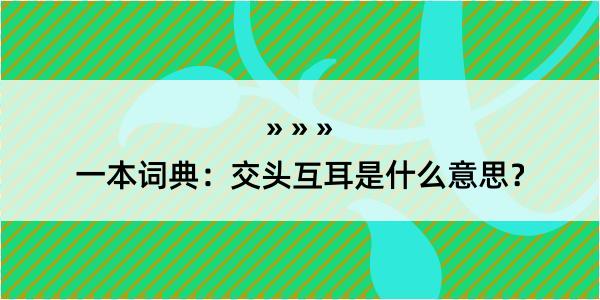 » » »
一本词典：交头互耳是什么意思？